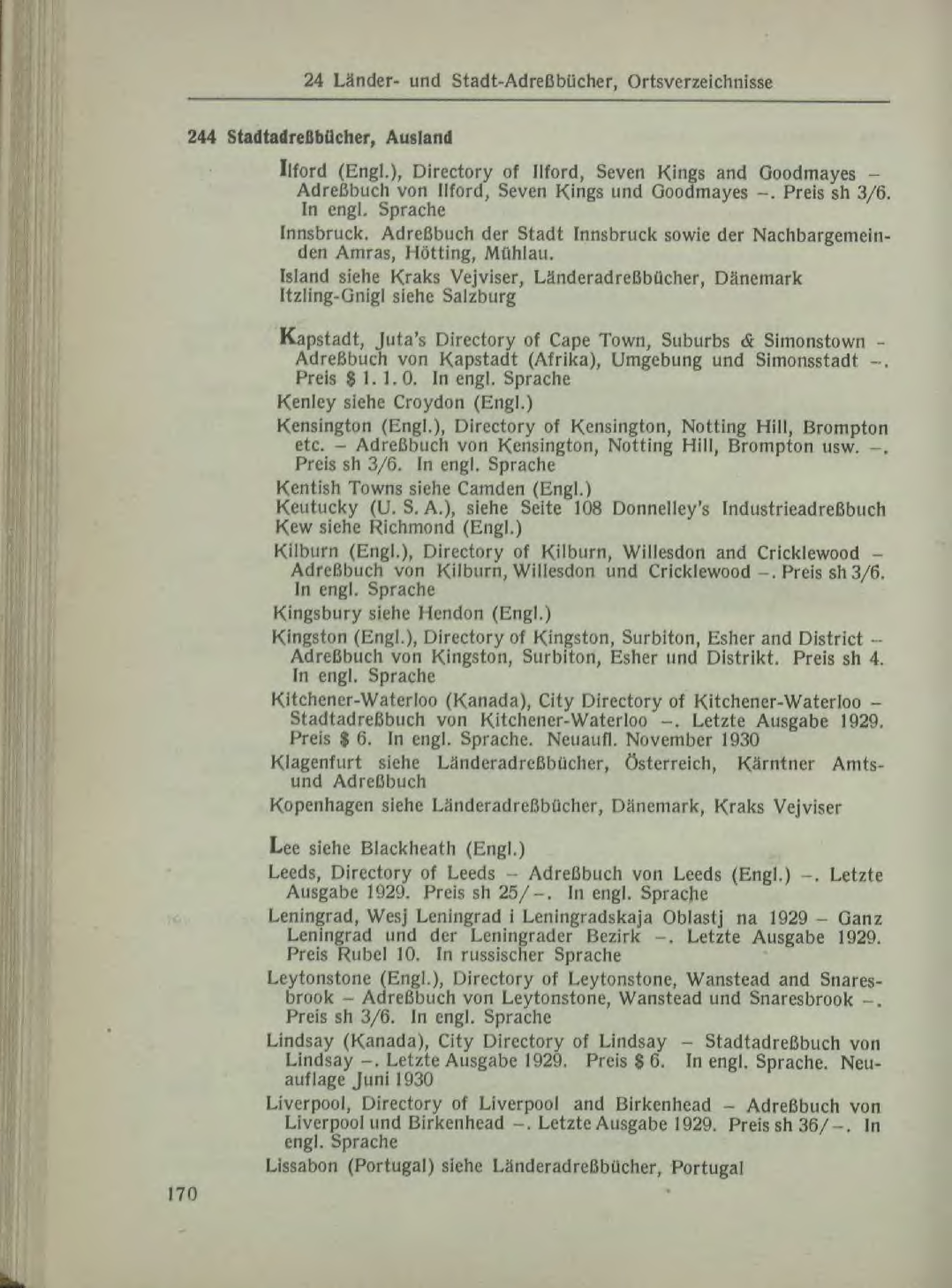 24 Länder- und Stadt-Adreßbücher, Ortsverzeichnisse

244 Stadtadreßbücher, Ausland

Ilford (Engl.), Directory of Ilford, Seven Kings and Goodmayes – Adreßbuch von Ilford, Seven Kings und Goodmayes –. Preis sh 3/6. In engl. Sprache

Innsbruck. Adreßbuch der Stadt Innsbruck sowie der Nachbargemeinden Amras, Hötting, Mühlau.

Island siehe Kraks Vejviser, Länderadreßbücher, Dänemark
Itzling-Gnigl siehe Salzburg

Kapstadt, Juta's Directory of Cape Town, Suburbs & Simonstown – Adreßbuch von Kapstadt (Afrika), Umgebung und Simonsstadt –. Preis $ 1. 1. 0. In engl. Sprache

Kenley siehe Croydon (Engl.)

Kensington (Engl.), Directory of Kensington, Notting Hill, Brompton etc. – Adreßbuch von Kensington, Notting Hill, Brompton usw. –. Preis sh 3/6. In engl. Sprache

Kentish Towns siehe Camden (Engl.)
Keutucky (U. S. A.), siehe Seite 108 Donnelley's Industrieadreßbuch
Kew siehe Richmond (Engl.)

Kilburn (Engl.), Directory of Kilburn, Willesdon and Cricklewood – Adreßbuch von Kilburn, Willesdon und Cricklewood –. Preis sh 3/6. In engl. Sprache

Kingsbury siehe Hendon (Engl.)

Kingston (Engl.), Directory of Kingston, Surbiton, Esher and District – Adreßbuch von Kingston, Surbiton, Esher und Distrikt. Preis sh 4. In engl. Sprache

Kitchener-Waterloo (Kanada), City Directory of Kitchener-Waterloo – Stadtadreßbuch von Kitchener-Waterloo –. Letzte Ausgabe 1929. Preis $ 6. In engl. Sprache. Neuaufl. November 1930

Klagenfurt siehe Länderadreßbücher, Österreich, Kärntner Amts- und Adreßbuch

Kopenhagen siehe Länderadreßbücher, Dänemark, Kraks Vejviser

Lee siehe Blackheath (Engl.)

Leeds, Directory of Leeds – Adreßbuch von Leeds (Engl.) –. Letzte Ausgabe 1929. Preis sh 25/–. In engl. Sprache

Leningrad, Wesj Leningrad i Leningradskaja Oblastj na 1929 – Ganz Leningrad und der Leningrader Bezirk –. Letzte Ausgabe 1929. Preis Rubel 10. In russischer Sprache

Leytonstone (Engl.), Directory of Leytonstone, Wanstead and Snaresbrook – Adreßbuch von Leytonstone, Wanstead und Snaresbrook –. Preis sh 3/6. In engl. Sprache

Lindsay (Kanada), City Directory of Lindsay – Stadtadreßbuch von Lindsay –. Letzte Ausgabe 1929. Preis $ 6. In engl. Sprache. Neuauflage Juni 1930

Liverpool, Directory of Liverpool and Birkenhead – Adreßbuch von Liverpool und Birkenhead –. Letzte Ausgabe 1929. Preis sh 36/–. In engl. Sprache

Lissabon (Portugal) siehe Länderadreßbücher, Portugal

170